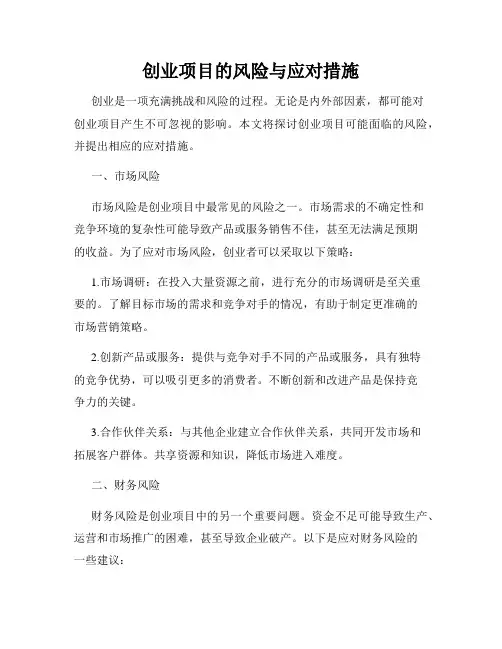 创业项目的风险与应对措施

创业是一项充满挑战和风险的过程。无论是内外部因素，都可能对创业项目产生不可忽视的影响。本文将探讨创业项目可能面临的风险，并提出相应的应对措施。

一、市场风险

市场风险是创业项目中最常见的风险之一。市场需求的不确定性和竞争环境的复杂性可能导致产品或服务销售不佳，甚至无法满足预期的收益。为了应对市场风险，创业者可以采取以下策略：

1.市场调研：在投入大量资源之前，进行充分的市场调研是至关重要的。了解目标市场的需求和竞争对手的情况，有助于制定更准确的市场营销策略。

2.创新产品或服务：提供与竞争对手不同的产品或服务，具有独特的竞争优势，可以吸引更多的消费者。不断创新和改进产品是保持竞争力的关键。

3.合作伙伴关系：与其他企业建立合作伙伴关系，共同开发市场和拓展客户群体。共享资源和知识，降低市场进入难度。

二、财务风险

财务风险是创业项目中的另一个重要问题。资金不足可能导致生产、运营和市场推广的困难，甚至导致企业破产。以下是应对财务风险的一些建议：